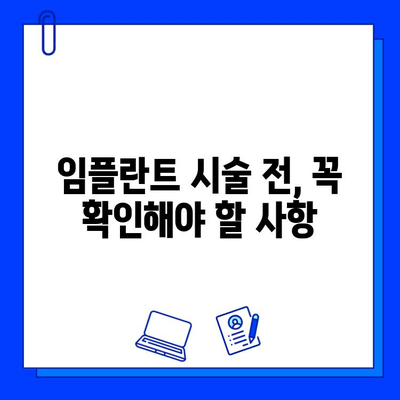 임플란트 시술 전, 꼭 확인해야 할 사항